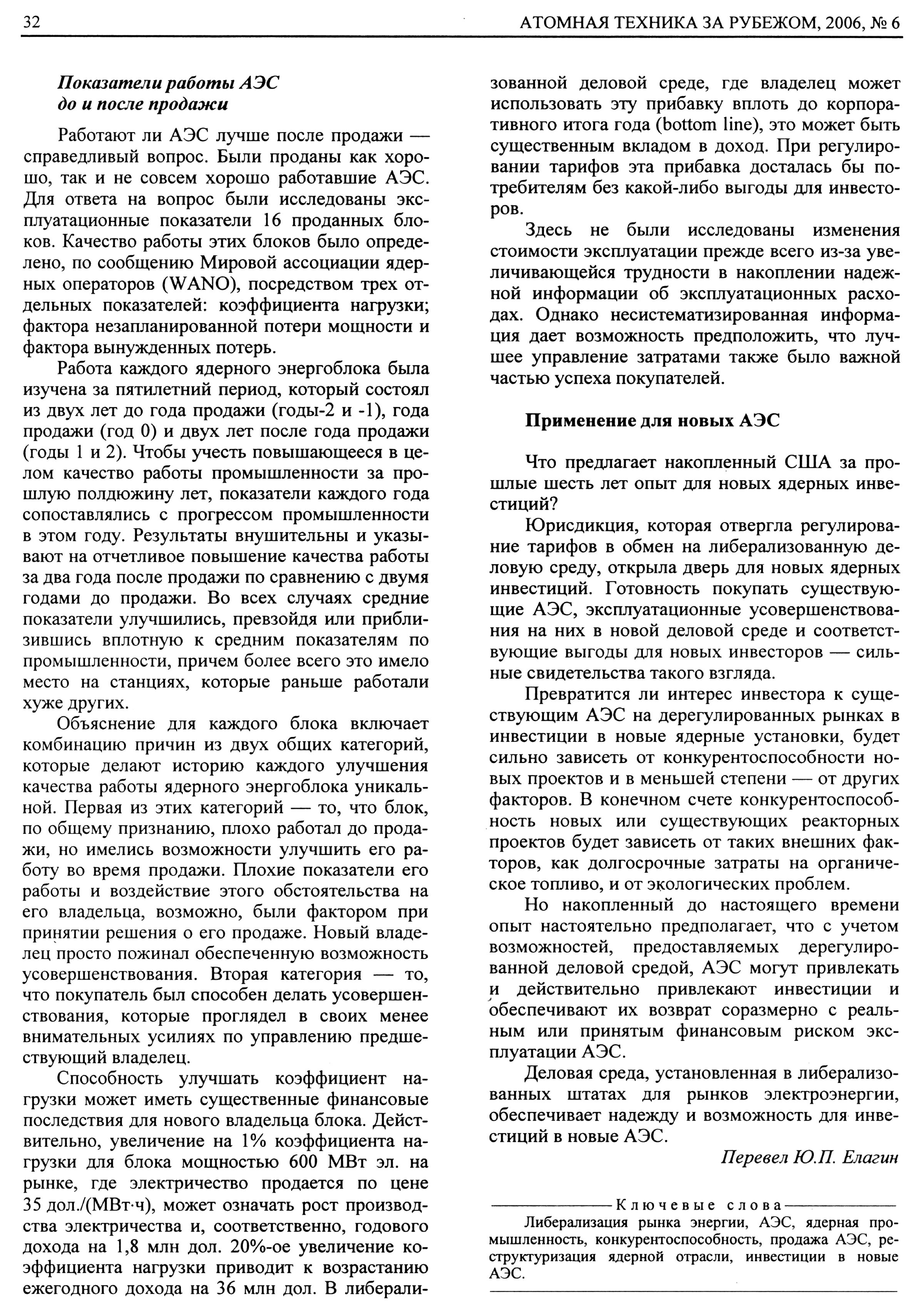 32 АТОМНАЯ ТЕХНИКА ЗА РУБЕЖОМ, 2006, № 6

Показатели работы АЭС до и после продажи

Работают ли АЭС лучше после продажи — справедливый вопрос. Были проданы как хорошо, так и не совсем хорошо работавшие АЭС. Для ответа на вопрос были исследованы эксплуатационные показатели 16 проданных блоков. Качество работы этих блоков было определено, по сообщению Мировой ассоциации ядерных операторов (WANO), посредством трех отдельных показателей: коэффициента нагрузки; фактора незапланированной потери мощности и фактора вынужденных потерь.

Работа каждого ядерного энергоблока была изучена за пятилетний период, который состоял из двух лет до года продажи (годы-2 и -1), года продажи (год 0) и двух лет после года продажи (годы 1 и 2). Чтобы учесть повышающееся в целом качество работы промышленности за прошлую полдюжину лет, показатели каждого года сопоставлялись с прогрессом промышленности в этом году. Результаты внушительны и указывают на отчетливое повышение качества работы за два года после продажи по сравнению с двумя годами до продажи. Во всех случаях средние показатели улучшились, превзойдя или приблизившись вплотную к средним показателям по промышленности, причем более всего это имело место на станциях, которые раньше работали хуже других.

Объяснение для каждого блока включает комбинацию причин из двух общих категорий, которые делают историю каждого улучшения качества работы ядерного энергоблока уникальной. Первая из этих категорий — то, что блок, по общему признанию, плохо работал до продажи, но имелись возможности улучшить его работу во время продажи. Плохие показатели его работы и воздействие этого обстоятельства на его владельца, возможно, были фактором при принятии решения о его продаже. Новый владелец просто пожинал обеспеченную возможность усовершенствования. Вторая категория — то, что покупатель был способен делать усовершенствования, которые проглядел в своих менее внимательных усилиях по управлению предшествующий владелец.

Способность улучшать коэффициент нагрузки может иметь существенные финансовые последствия для нового владельца блока. Действительно, увеличение на 1% коэффициента нагрузки для блока мощностью 600 МВт эл. на рынке, где электричество продается по цене 35 дол./(МВт·ч), может означать рост производства электричества и, соответственно, годового дохода на 1,8 млн дол. 20%-ое увеличение коэффициента нагрузки приводит к возрастанию ежегодного дохода на 36 млн дол. В либерализованной деловой среде, где владелец может использовать эту прибавку вплоть до корпоративного итога года (bottom line), это может быть существенным вкладом в доход. При регулировании тарифов эта прибавка досталась бы потребителям без какой-либо выгоды для инвесторов.

Здесь не были исследованы изменения стоимости эксплуатации прежде всего из-за увеличивающейся трудности в накоплении надежной информации об эксплуатационных расходах. Однако несистематизированная информация дает возможность предположить, что лучшее управление затратами также было важной частью успеха покупателей.

Применение для новых АЭС

Что предлагает накопленный США за прошлые шесть лет опыт для новых ядерных инвестиций?

Юрисдикция, которая отвергла регулирование тарифов в обмен на либерализованную деловую среду, открыла дверь для новых ядерных инвестиций. Готовность покупать существующие АЭС, эксплуатационные усовершенствования на них в новой деловой среде и соответствующие выгоды для новых инвесторов — сильные свидетельства такого взгляда.

Превратится ли интерес инвестора к существующим АЭС на дерегулированных рынках в инвестиции в новые ядерные установки, будет сильно зависеть от конкурентоспособности новых проектов и в меньшей степени — от других факторов. В конечном счете конкурентоспособность новых или существующих реакторных проектов будет зависеть от таких внешних факторов, как долгосрочные затраты на органическое топливо, и от экологических проблем.

Но накопленный до настоящего времени опыт настоятельно предполагает, что с учетом возможностей, предоставляемых дерегулированной деловой средой, АЭС могут привлекать и действительно привлекают инвестиции и обеспечивают их возврат соразмерно с реальным или принятым финансовым риском эксплуатации АЭС.

Деловая среда, установленная в либерализованных штатах для рынков электроэнергии, обеспечивает надежду и возможность для инвестиций в новые АЭС.

Перевел Ю.П. Елагин

Ключевые слова
Либерализация рынка энергии, АЭС, ядерная промышленность, конкурентоспособность, продажа АЭС, реструктуризация ядерной отрасли, инвестиции в новые АЭС.